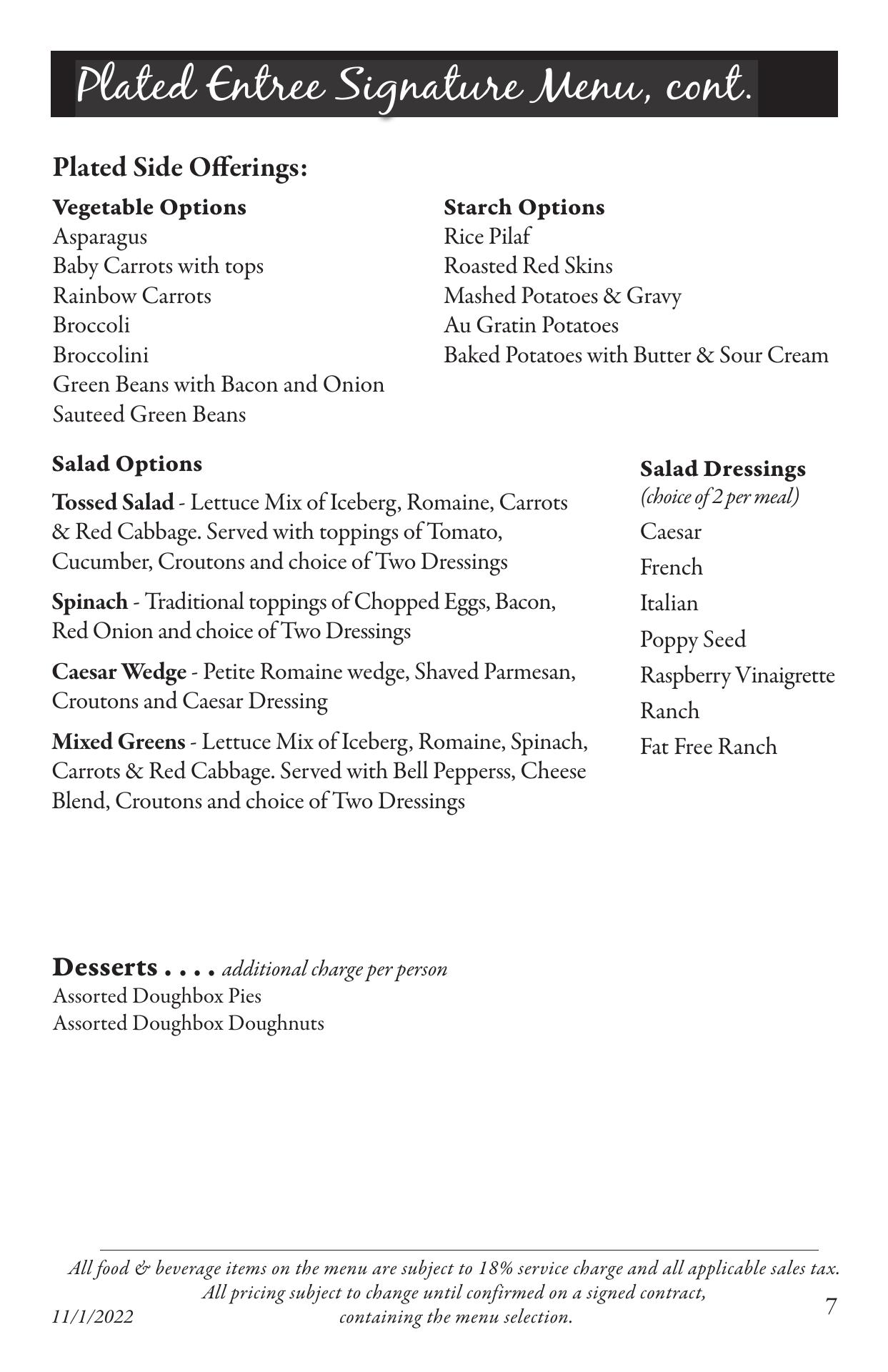 Plated Entree Signature Menu, cont.

Plated Side Offerings:

Vegetable Options
Asparagus
Baby Carrots with tops
Rainbow Carrots
Broccoli
Broccolini
Green Beans with Bacon and Onion
Sauteed Green Beans

Starch Options
Rice Pilaf
Roasted Red Skins
Mashed Potatoes & Gravy
Au Gratin Potatoes
Baked Potatoes with Butter & Sour Cream

Salad Options

Tossed Salad - Lettuce Mix of Iceberg, Romaine, Carrots & Red Cabbage. Served with toppings of Tomato, Cucumber, Croutons and choice of Two Dressings

Spinach - Traditional toppings of Chopped Eggs, Bacon, Red Onion and choice of Two Dressings

Caesar Wedge - Petite Romaine wedge, Shaved Parmesan, Croutons and Caesar Dressing

Mixed Greens - Lettuce Mix of Iceberg, Romaine, Spinach, Carrots & Red Cabbage. Served with Bell Pepperss, Cheese Blend, Croutons and choice of Two Dressings

Salad Dressings
(choice of 2 per meal)
Caesar
French
Italian
Poppy Seed
Raspberry Vinaigrette
Ranch
Fat Free Ranch

Desserts . . . . additional charge per person
Assorted Doughbox Pies
Assorted Doughbox Doughnuts

All food & beverage items on the menu are subject to 18% service charge and all applicable sales tax. All pricing subject to change until confirmed on a signed contract, containing the menu selection.

11/1/2022

7